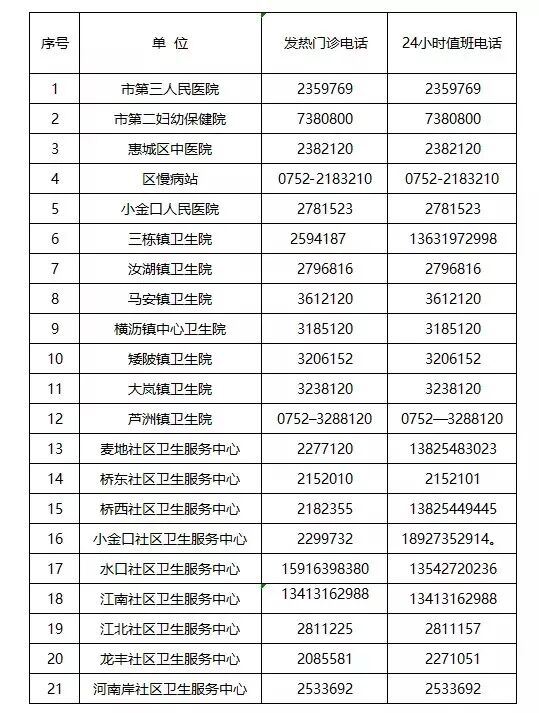 | 序号 | 单 位 | 发热门诊电话 | 24小时值班电话 |
|---|---|---|---|
| 1 | 市第三人民医院 | 2359769 | 2359769 |
| 2 | 市第二妇幼保健院 | 7380800 | 7380800 |
| 3 | 惠城区中医院 | 2382120 | 2382120 |
| 4 | 区慢病站 | 0752-2183210 | 0752-2183210 |
| 5 | 小金口人民医院 | 2781523 | 2781523 |
| 6 | 三栋镇卫生院 | 2594187 | 13631972998 |
| 7 | 汝湖镇卫生院 | 2796816 | 2796816 |
| 8 | 马安镇卫生院 | 3612120 | 3612120 |
| 9 | 横沥镇中心卫生院 | 3185120 | 3185120 |
| 10 | 矮陂镇卫生院 | 3206152 | 3206152 |
| 11 | 大岚镇卫生院 | 3238120 | 3238120 |
| 12 | 芦洲镇卫生院 | 0752–3288120 | 0752—3288120 |
| 13 | 麦地社区卫生服务中心 | 2277120 | 13825483023 |
| 14 | 桥东社区卫生服务中心 | 2152010 | 2152101 |
| 15 | 桥西社区卫生服务中心 | 2182355 | 13825449445 |
| 16 | 小金口社区卫生服务中心 | 2299732 | 18927352914。 |
| 17 | 水口社区卫生服务中心 | 15916398380 | 13542720236 |
| 18 | 江南社区卫生服务中心 | 13413162988 | 13413162988 |
| 19 | 江北社区卫生服务中心 | 2811225 | 2811157 |
| 20 | 龙丰社区卫生服务中心 | 2085581 | 2271051 |
| 21 | 河南岸社区卫生服务中心 | 2533692 | 2533692 |